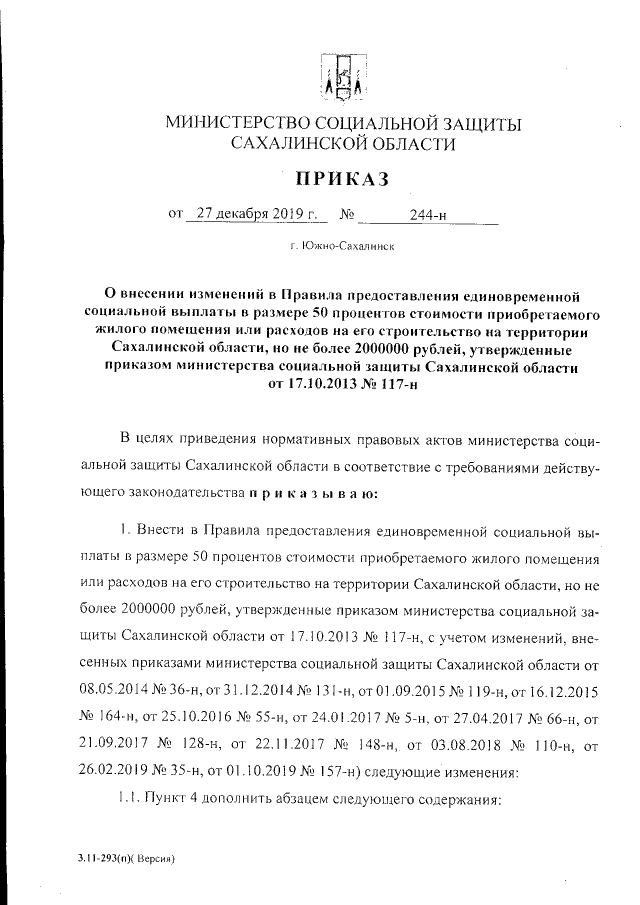 МИНИСТЕРСТВО СОЦИАЛЬНОЙ ЗАЩИТЫ САХАЛИНСКОЙ ОБЛАСТИ

ПРИКАЗ

от 27 декабря 2019 г. № 244-н

г. Южно-Сахалинск

О внесении изменений в Правила предоставления единовременной социальной выплаты в размере 50 процентов стоимости приобретаемого жилого помещения или расходов на его строительство на территории Сахалинской области, но не более 2000000 рублей, утвержденные приказом министерства социальной защиты Сахалинской области от 17.10.2013 № 117-н

В целях приведения нормативных правовых актов министерства социальной защиты Сахалинской области в соответствие с требованиями действующего законодательства п р и к а з ы в а ю:

1. Внести в Правила предоставления единовременной социальной выплаты в размере 50 процентов стоимости приобретаемого жилого помещения или расходов на его строительство на территории Сахалинской области, но не более 2000000 рублей, утвержденные приказом министерства социальной защиты Сахалинской области от 17.10.2013 № 117-н, с учетом изменений, внесенных приказами министерства социальной защиты Сахалинской области от 08.05.2014 № 36-н, от 31.12.2014 № 131-н, от 01.09.2015 № 119-н, от 16.12.2015 № 164-н, от 25.10.2016 № 55-н, от 24.01.2017 № 5-н, от 27.04.2017 № 66-н, от 21.09.2017 № 128-н, от 22.11.2017 № 148-н, от 03.08.2018 № 110-н, от 26.02.2019 № 35-н, от 01.10.2019 № 157-н) следующие изменения:

1.1. Пункт 4 дополнить абзацем следующего содержания:

3.11-293(п)( Версия)